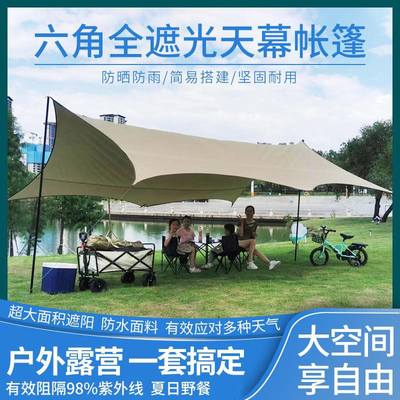 六角全遮光天幕帐篷

防晒防雨/简易搭建/坚固耐用

超大面积遮阳 防水面料 有效应对多种天气

户外露营 一套搞定

有效阻隔98%紫外线 夏日野餐

大空间
享自由